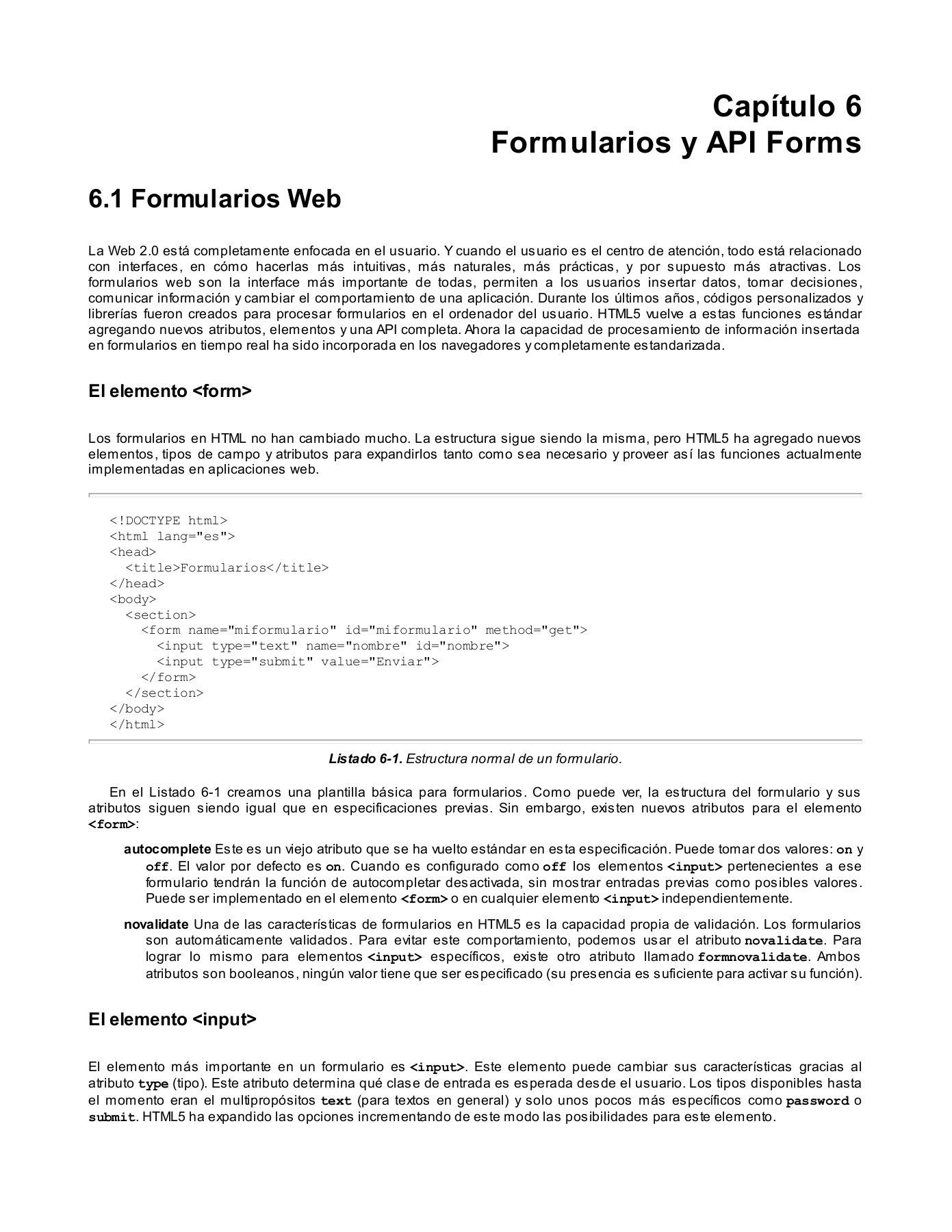 Capítulo 6
Formularios y API Forms

6.1 Formularios Web

La Web 2.0 está completamente enfocada en el usuario. Y cuando el usuario es el centro de atención, todo está relacionado con interfaces, en cómo hacerlas más intuitivas, más naturales, más prácticas, y por supuesto más atractivas. Los formularios web son la interface más importante de todas, permiten a los usuarios insertar datos, tomar decisiones, comunicar información y cambiar el comportamiento de una aplicación. Durante los últimos años, códigos personalizados y librerías fueron creados para procesar formularios en el ordenador del usuario. HTML5 vuelve a estas funciones estándar agregando nuevos atributos, elementos y una API completa. Ahora la capacidad de procesamiento de información insertada en formularios en tiempo real ha sido incorporada en los navegadores y completamente estandarizada.

El elemento <form>

Los formularios en HTML no han cambiado mucho. La estructura sigue siendo la misma, pero HTML5 ha agregado nuevos elementos, tipos de campo y atributos para expandirlos tanto como sea necesario y proveer así las funciones actualmente implementadas en aplicaciones web.

<!DOCTYPE html>
<html lang="es">
<head>
  <title>Formularios</title>
</head>
<body>
  <section>
    <form name="miformulario" id="miformulario" method="get">
      <input type="text" name="nombre" id="nombre">
      <input type="submit" value="Enviar">
    </form>
  </section>
</body>
</html>

Listado 6-1. Estructura normal de un formulario.

En el Listado 6-1 creamos una plantilla básica para formularios. Como puede ver, la estructura del formulario y sus atributos siguen siendo igual que en especificaciones previas. Sin embargo, existen nuevos atributos para el elemento <form>:

autocomplete Este es un viejo atributo que se ha vuelto estándar en esta especificación. Puede tomar dos valores: on y off. El valor por defecto es on. Cuando es configurado como off los elementos <input> pertenecientes a ese formulario tendrán la función de autocompletar desactivada, sin mostrar entradas previas como posibles valores. Puede ser implementado en el elemento <form> o en cualquier elemento <input> independientemente.

novalidate Una de las características de formularios en HTML5 es la capacidad propia de validación. Los formularios son automáticamente validados. Para evitar este comportamiento, podemos usar el atributo novalidate. Para lograr lo mismo para elementos <input> específicos, existe otro atributo llamado formnovalidate. Ambos atributos son booleanos, ningún valor tiene que ser especificado (su presencia es suficiente para activar su función).

El elemento <input>

El elemento más importante en un formulario es <input>. Este elemento puede cambiar sus características gracias al atributo type (tipo). Este atributo determina qué clase de entrada es esperada desde el usuario. Los tipos disponibles hasta el momento eran el multipropósitos text (para textos en general) y solo unos pocos más específicos como password o submit. HTML5 ha expandido las opciones incrementando de este modo las posibilidades para este elemento.